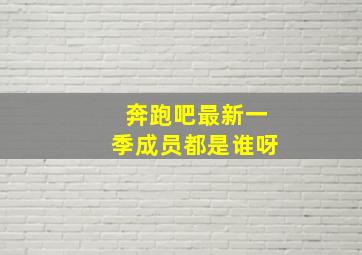 奔跑吧最新一季成员都是谁呀